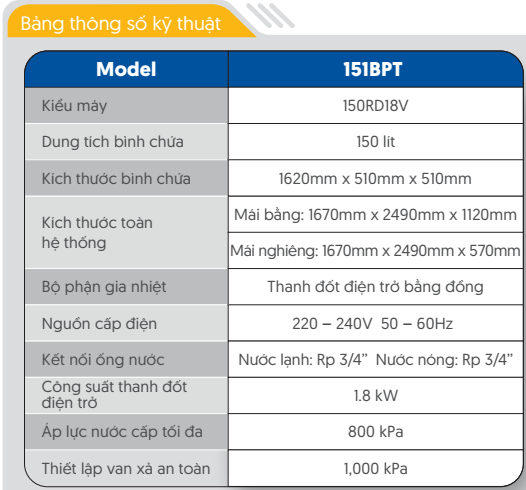 Bảng thông số kỹ thuật

| Model | 151BPT |
|---|---|
| Kiểu máy | 150RD18V |
| Dung tích bình chứa | 150 lít |
| Kích thước bình chứa | 1620mm x 510mm x 510mm |
| Kích thước toàn hệ thống | Mái bằng: 1670mm x 2490mm x 1120mm |
| | Mái nghiêng: 1670mm x 2490mm x 570mm |
| Bộ phận gia nhiệt | Thanh đốt điện trở bằng đồng |
| Nguồn cấp điện | 220 – 240V 50 – 60Hz |
| Kết nối ống nước | Nước lạnh: Rp 3/4” Nước nóng: Rp 3/4” |
| Công suất thanh đốt điện trở | 1.8 kW |
| Áp lực nước cấp tối đa | 800 kPa |
| Thiết lập van xả an toàn | 1,000 kPa |